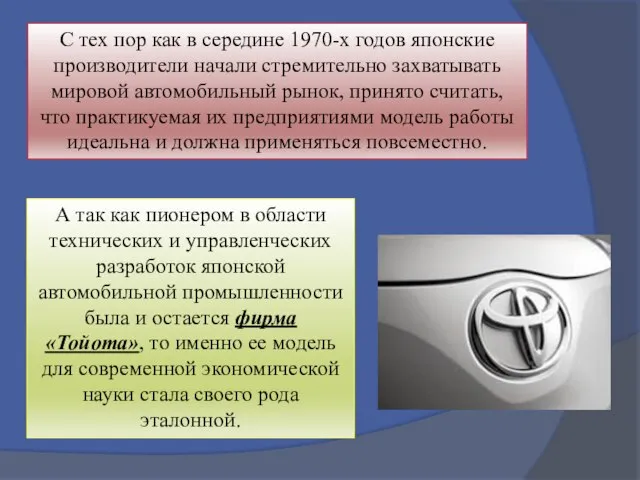 С тех пор как в середине 1970-х годов японские производители начали стремительно захватывать мировой автомобильный рынок, принято считать, что практикуемая их предприятиями модель работы идеальна и должна применяться повсеместно.

А так как пионером в области технических и управленческих разработок японской автомобильной промышленности была и остается фирма «Тойота», то именно ее модель для современной экономической науки стала своего рода эталонной.